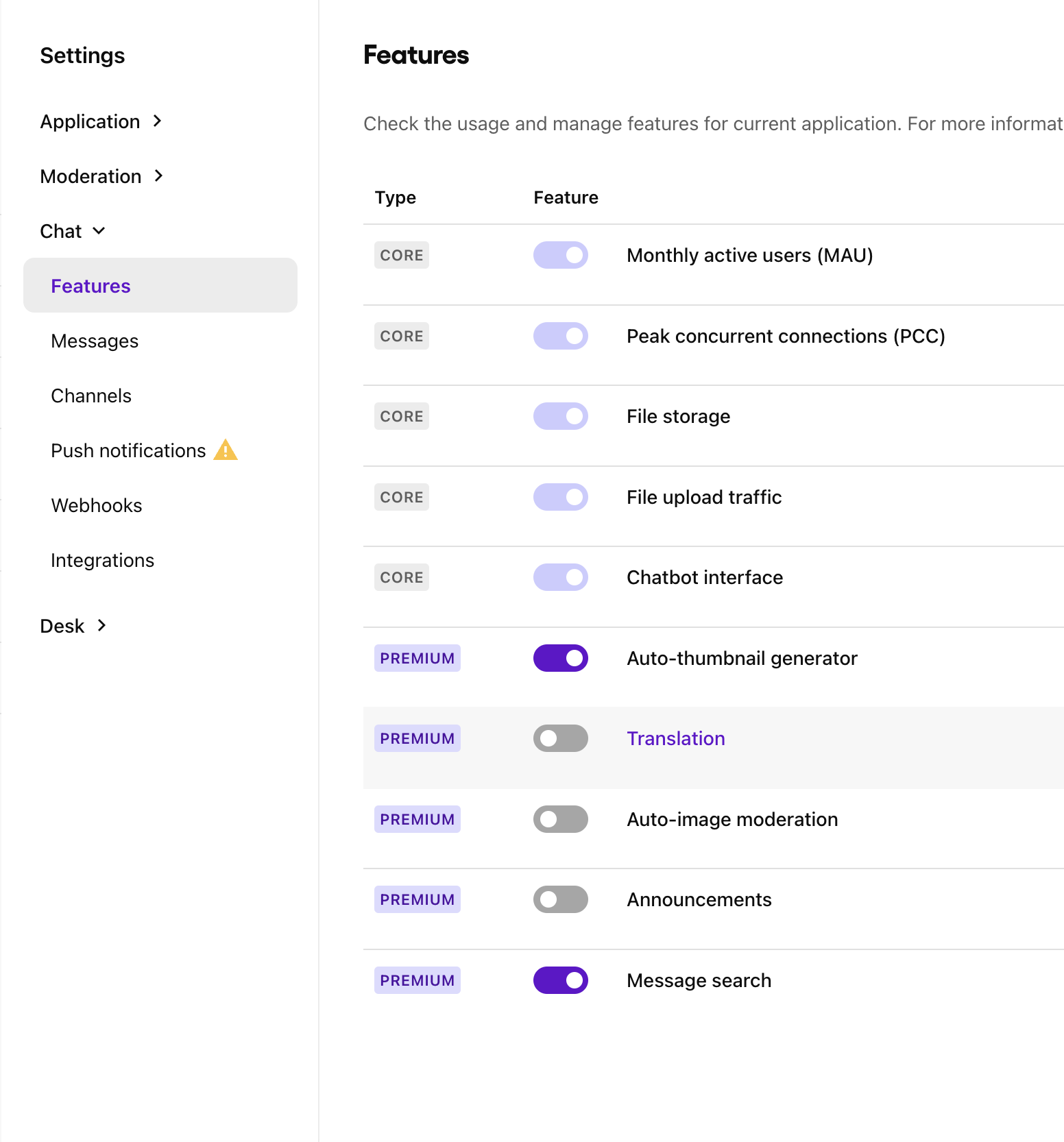 Settings

Application

Moderation

Chat

Features

Messages

Channels

Push notifications

Webhooks

Integrations

Desk

Features

Check the usage and manage features for current application. For more informat

| Type | Feature |
|---|---|
| CORE | Monthly active users (MAU) |
| CORE | Peak concurrent connections (PCC) |
| CORE | File storage |
| CORE | File upload traffic |
| CORE | Chatbot interface |
| PREMIUM | Auto-thumbnail generator |
| PREMIUM | Translation |
| PREMIUM | Auto-image moderation |
| PREMIUM | Announcements |
| PREMIUM | Message search |